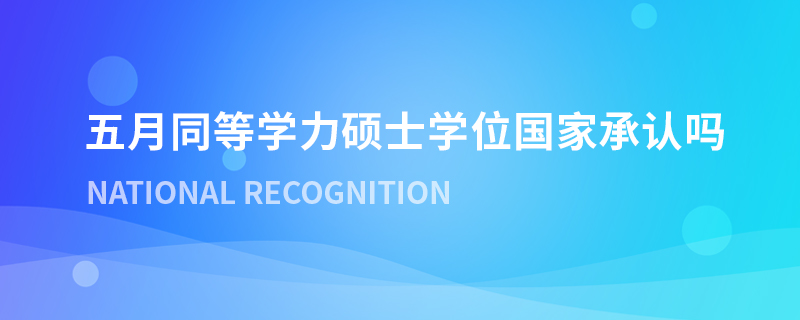 五月同等学力硕士学位国家承认吗

NATIONAL RECOGNITION